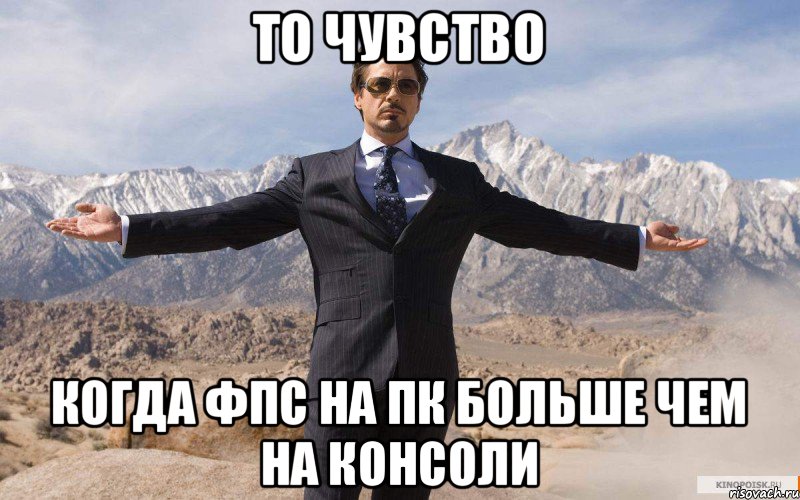 ТО ЧУВСТВО

КОГДА ФПС НА ПК БОЛЬШЕ ЧЕМ НА КОНСОЛИ

KINOPOISK.RU
risovach.ru